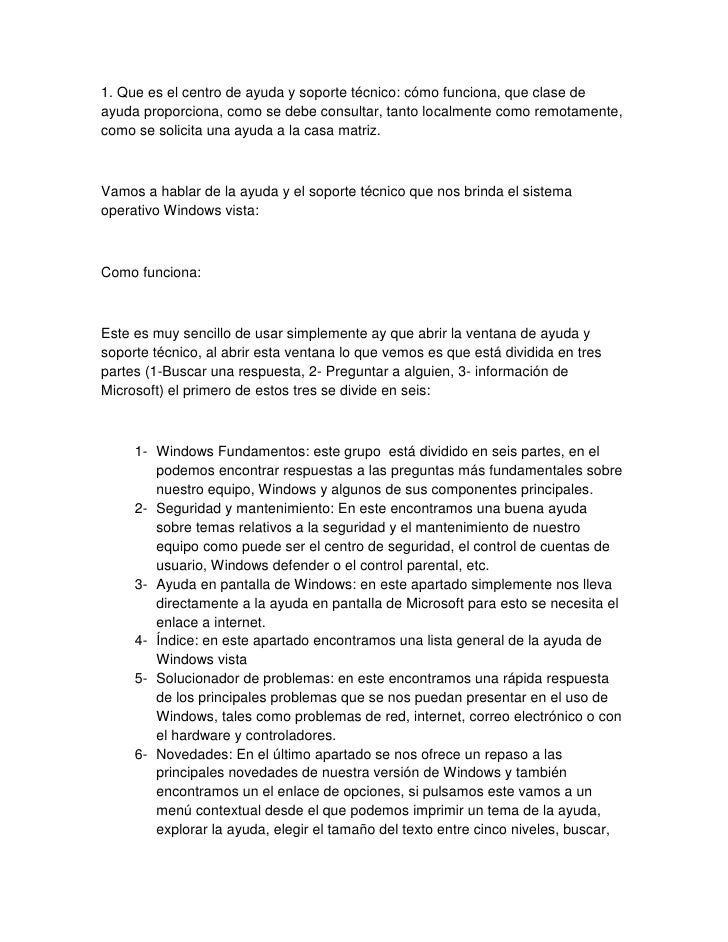 1. Que es el centro de ayuda y soporte técnico: cómo funciona, que clase de ayuda proporciona, como se debe consultar, tanto localmente como remotamente, como se solicita una ayuda a la casa matriz.

Vamos a hablar de la ayuda y el soporte técnico que nos brinda el sistema operativo Windows vista:

Como funciona:

Este es muy sencillo de usar simplemente ay que abrir la ventana de ayuda y soporte técnico, al abrir esta ventana lo que vemos es que está dividida en tres partes (1-Buscar una respuesta, 2- Preguntar a alguien, 3- información de Microsoft) el primero de estos tres se divide en seis:

1- Windows Fundamentos: este grupo está dividido en seis partes, en el podemos encontrar respuestas a las preguntas más fundamentales sobre nuestro equipo, Windows y algunos de sus componentes principales.
2- Seguridad y mantenimiento: En este encontramos una buena ayuda sobre temas relativos a la seguridad y el mantenimiento de nuestro equipo como puede ser el centro de seguridad, el control de cuentas de usuario, Windows defender o el control parental, etc.
3- Ayuda en pantalla de Windows: en este apartado simplemente nos lleva directamente a la ayuda en pantalla de Microsoft para esto se necesita el enlace a internet.
4- Índice: en este apartado encontramos una lista general de la ayuda de Windows vista
5- Solucionador de problemas: en este encontramos una rápida respuesta de los principales problemas que se nos puedan presentar en el uso de Windows, tales como problemas de red, internet, correo electrónico o con el hardware y controladores.
6- Novedades: En el último apartado se nos ofrece un repaso a las principales novedades de nuestra versión de Windows y también encontramos un el enlace de opciones, si pulsamos este vamos a un menú contextual desde el que podemos imprimir un tema de la ayuda, explorar la ayuda, elegir el tamaño del texto entre cinco niveles, buscar,